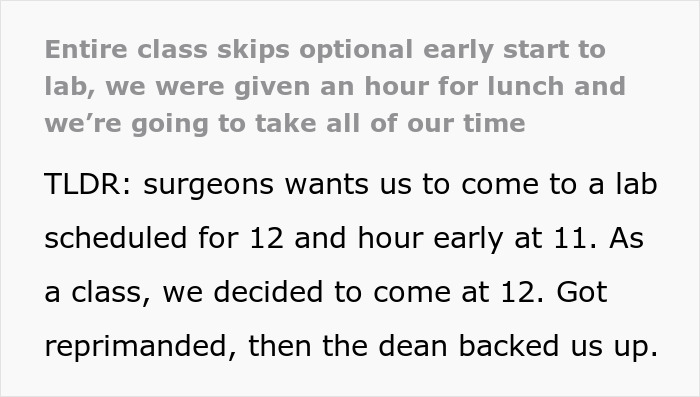 Entire class skips optional early start to lab, we were given an hour for lunch and we're going to take all of our time

TLDR: surgeons wants us to come to a lab scheduled for 12 and hour early at 11. As a class, we decided to come at 12. Got reprimanded, then the dean backed us up.